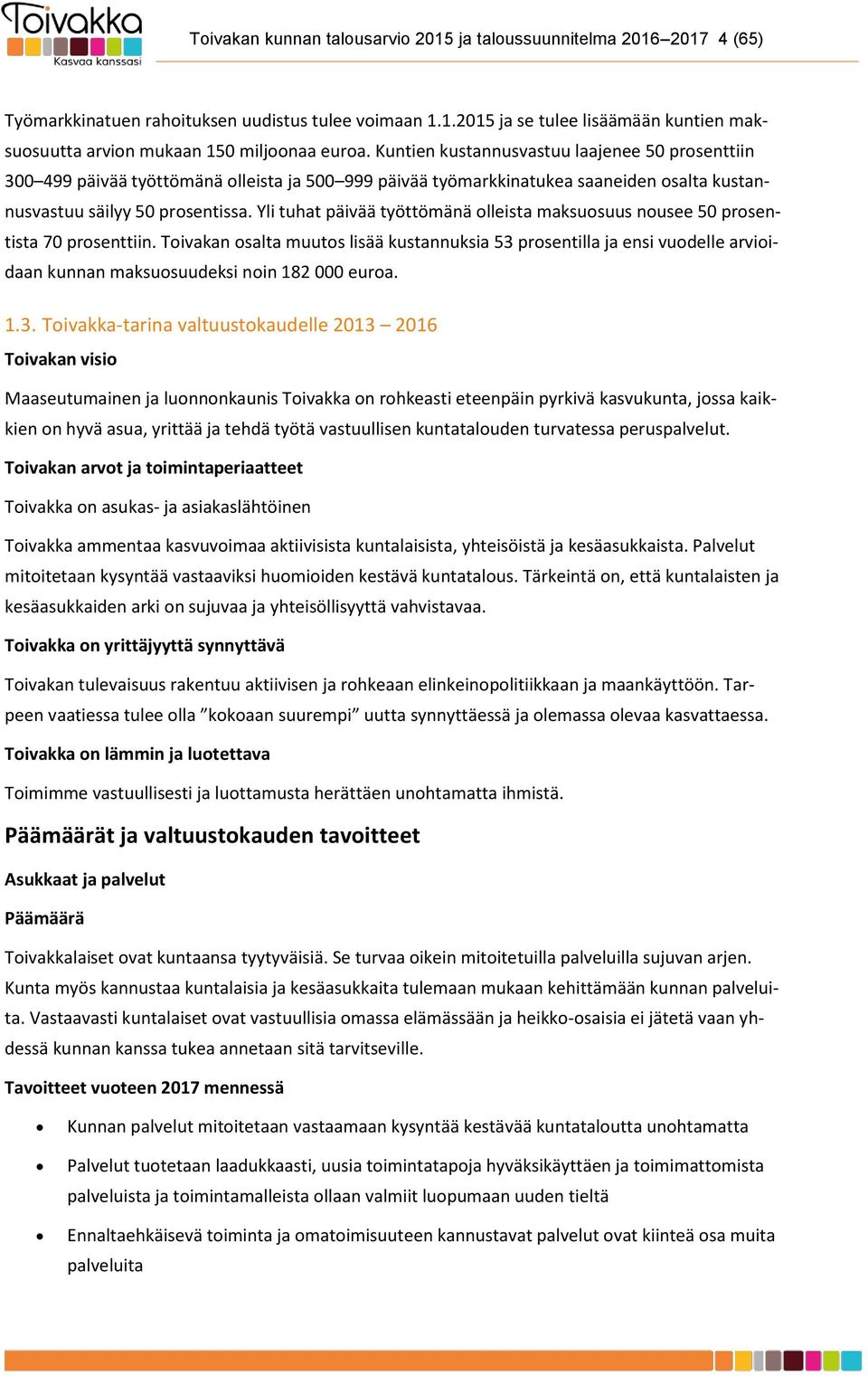 Toivakka
Kasvaa kanssasi

Toivakan kunnan talousarvio 2015 ja taloussuunnitelma 2016–2017 4 (65)

Työmarkkinatuen rahoituksen uudistus tulee voimaan 1.1.2015 ja se tulee lisäämään kuntien maksuosuutta arvion mukaan 150 miljoonaa euroa. Kuntien kustannusvastuu laajenee 50 prosenttiin 300–499 päivää työttömänä olleista ja 500–999 päivää työmarkkinatukea saaneiden osalta kustannusvastuu säilyy 50 prosentissa. Yli tuhat päivää työttömänä olleista maksuosuus nousee 50 prosentista 70 prosenttiin. Toivakan osalta muutos lisää kustannuksia 53 prosentilla ja ensi vuodelle arvioidaan kunnan maksuosuudeksi noin 182 000 euroa.

1.3. Toivakka-tarina valtuustokaudelle 2013 – 2016

Toivakan visio

Maaseutumainen ja luonnonkaunis Toivakka on rohkeasti eteenpäin pyrkivä kasvukunta, jossa kaikkien on hyvä asua, yrittää ja tehdä työtä vastuullisen kuntatalouden turvatessa peruspalvelut.

Toivakan arvot ja toimintaperiaatteet

Toivakka on asukas- ja asiakaslähtöinen

Toivakka ammentaa kasvuvoimaa aktiivisista kuntalaisista, yhteisöistä ja kesäasukkaista. Palvelut mitoitetaan kysyntää vastaaviksi huomioiden kestävä kuntatalous. Tärkeintä on, että kuntalaisten ja kesäasukkaiden arki on sujuvaa ja yhteisöllisyyttä vahvistavaa.

Toivakka on yrittäjyyttä synnyttävä

Toivakan tulevaisuus rakentuu aktiivisen ja rohkeaan elinkeinopolitiikkaan ja maankäyttöön. Tarpeen vaatiessa tulee olla ”kokoaan suurempi” uutta synnyttäessä ja olemassa olevaa kasvattaessa.

Toivakka on lämmin ja luotettava

Toimimme vastuullisesti ja luottamusta herättäen unohtamatta ihmistä.

Päämäärät ja valtuustokauden tavoitteet

Asukkaat ja palvelut

Päämäärä

Toivakkalaiset ovat kuntaansa tyytyväisiä. Se turvaa oikein mitoitetuilla palveluilla sujuvan arjen. Kunta myös kannustaa kuntalaisia ja kesäasukkaita tulemaan mukaan kehittämään kunnan palveluita. Vastaavasti kuntalaiset ovat vastuullisia omassa elämässään ja heikko-osaisia ei jätetä vaan yhdessä kunnan kanssa tukea annetaan sitä tarvitseville.

Tavoitteet vuoteen 2017 mennessä

• Kunnan palvelut mitoitetaan vastaamaan kysyntää kestävää kuntataloutta unohtamatta
• Palvelut tuotetaan laadukkaasti, uusia toimintatapoja hyväksikäyttäen ja toimimattomista palveluista ja toimintamalleista ollaan valmiit luopumaan uuden tieltä
• Ennaltaehkäisevä toiminta ja omatoimisuuteen kannustavat palvelut ovat kiinteä osa muita palveluita